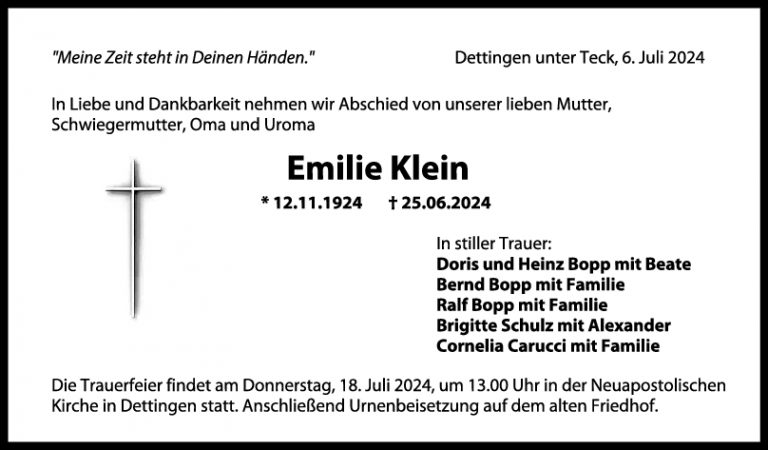 "Meine Zeit steht in Deinen Händen."

Dettingen unter Teck, 6. Juli 2024

In Liebe und Dankbarkeit nehmen wir Abschied von unserer lieben Mutter, Schwiegermutter, Oma und Uroma

Emilie Klein

* 12.11.1924 † 25.06.2024

In stiller Trauer:
Doris und Heinz Bopp mit Beate
Bernd Bopp mit Familie
Ralf Bopp mit Familie
Brigitte Schulz mit Alexander
Cornelia Carucci mit Familie

Die Trauerfeier findet am Donnerstag, 18. Juli 2024, um 13.00 Uhr in der Neuapostolischen Kirche in Dettingen statt. Anschließend Urnenbeisetzung auf dem alten Friedhof.